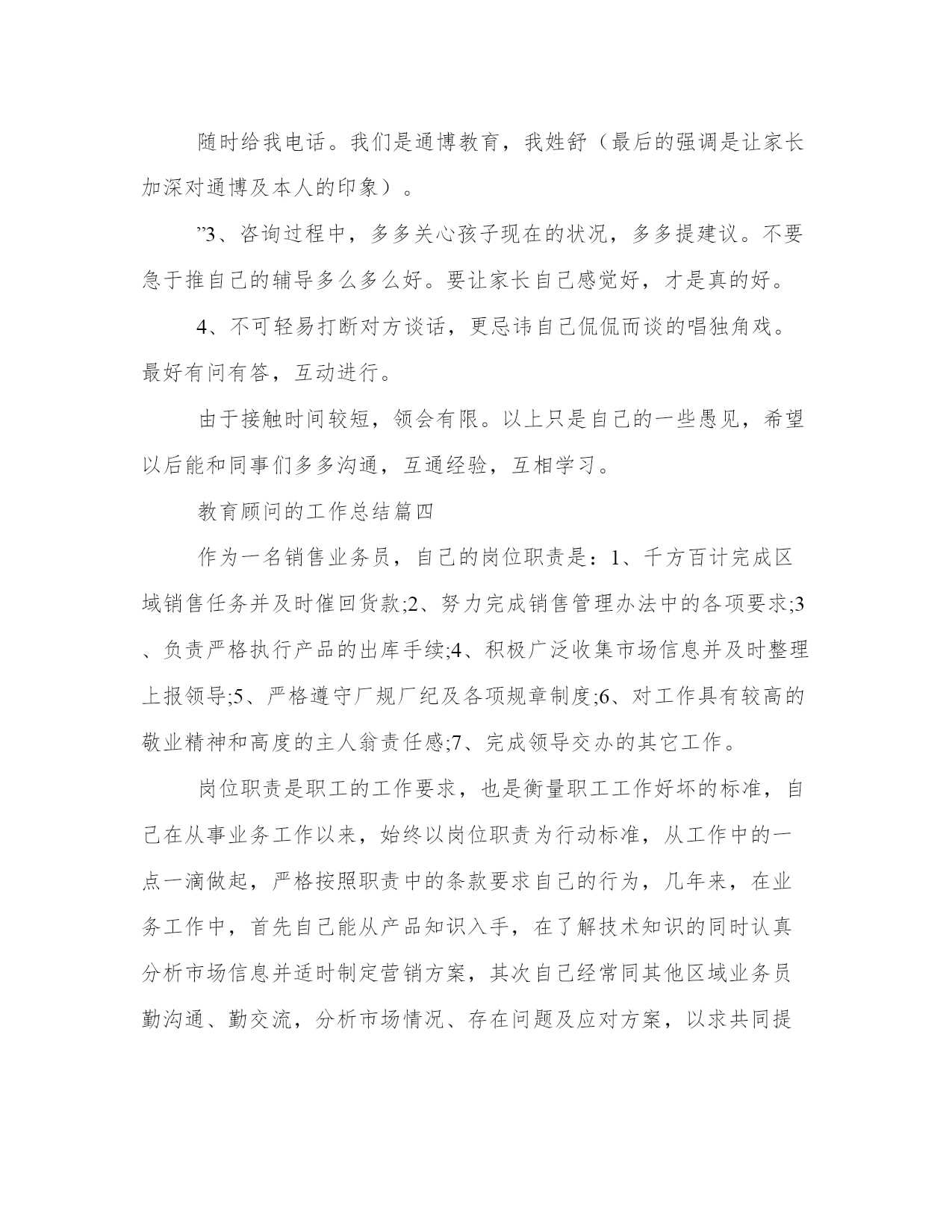 随时给我电话。我们是通博教育，我姓舒（最后的强调是让家长加深对通博及本人的印象）。

”3、咨询过程中，多多关心孩子现在的状况，多多提建议。不要急于推自己的辅导多么多么好。要让家长自己感觉好，才是真的好。

4、不可轻易打断对方谈话，更忌讳自己侃侃而谈的唱独角戏。最好有问有答，互动进行。

由于接触时间较短，领会有限。以上只是自己的一些愚见，希望以后能和同事们多多沟通，互通经验，互相学习。

教育顾问的工作总结篇四

作为一名销售业务员，自己的岗位职责是：1、千方百计完成区域销售任务并及时催回货款;2、努力完成销售管理办法中的各项要求;3、负责严格执行产品的出库手续;4、积极广泛收集市场信息并及时整理上报领导;5、严格遵守厂规厂纪及各项规章制度;6、对工作具有较高的敬业精神和高度的主人翁责任感;7、完成领导交办的其它工作。

岗位职责是职工的工作要求，也是衡量职工工作好坏的标准，自己在从事业务工作以来，始终以岗位职责为行动标准，从工作中的一点一滴做起，严格按照职责中的条款要求自己的行为，几年来，在业务工作中，首先自己能从产品知识入手，在了解技术知识的同时认真分析市场信息并适时制定营销方案，其次自己经常同其他区域业务员勤沟通、勤交流，分析市场情况、存在问题及应对方案，以求共同提